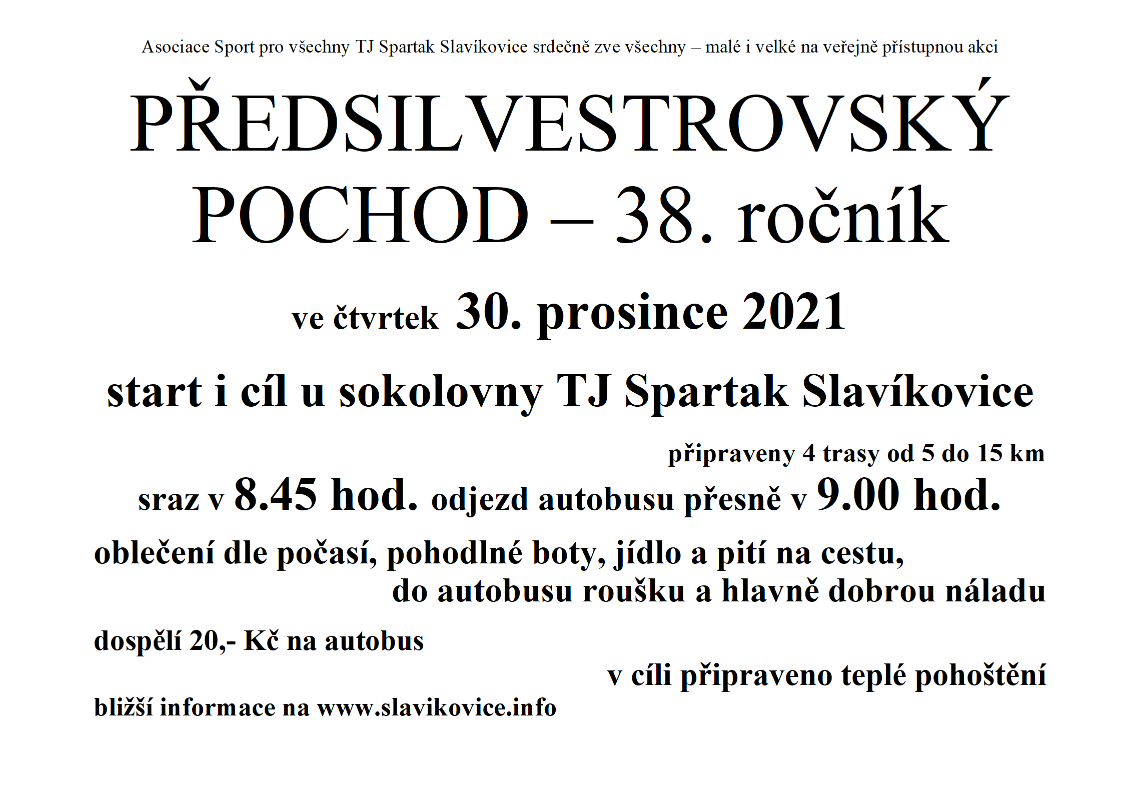 Asociace Sport pro všechny TJ Spartak Slavíkovice srdečně zve všechny – malé i velké na veřejně přístupnou akci

PŘEDSILVESTROVSKÝ POCHOD – 38. ročník

ve čtvrtek 30. prosince 2021

start i cíl u sokolovny TJ Spartak Slavíkovice

připraveny 4 trasy od 5 do 15 km

sraz v 8.45 hod. odjezd autobusu přesně v 9.00 hod.

oblečení dle počasí, pohodlné boty, jídlo a pití na cestu, do autobusu roušku a hlavně dobrou náladu

dospělí 20,- Kč na autobus

v cíli připraveno teplé pohoštění

bližší informace na www.slavikovice.info